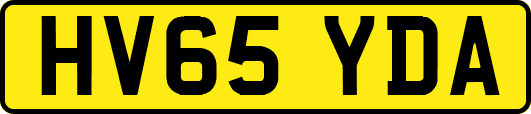 HV65 YDA